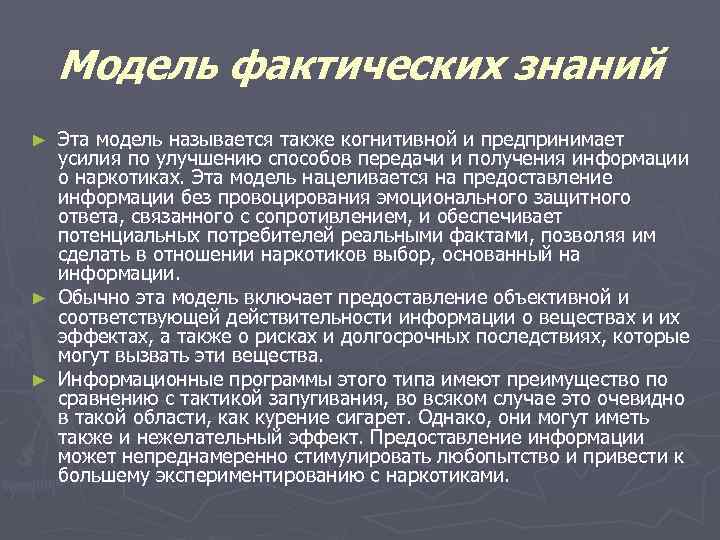 Модель фактических знаний

► Эта модель называется также когнитивной и предпринимает усилия по улучшению способов передачи и получения информации о наркотиках. Эта модель нацеливается на предоставление информации без провоцирования эмоционального защитного ответа, связанного с сопротивлением, и обеспечивает потенциальных потребителей реальными фактами, позволяя им сделать в отношении наркотиков выбор, основанный на информации.

► Обычно эта модель включает предоставление объективной и соответствующей действительности информации о веществах и их эффектах, а также о рисках и долгосрочных последствиях, которые могут вызвать эти вещества.

► Информационные программы этого типа имеют преимущество по сравнению с тактикой запугивания, во всяком случае это очевидно в такой области, как курение сигарет. Однако, они могут иметь также и нежелательный эффект. Предоставление информации может непреднамеренно стимулировать любопытство и привести к большему экспериментированию с наркотиками.